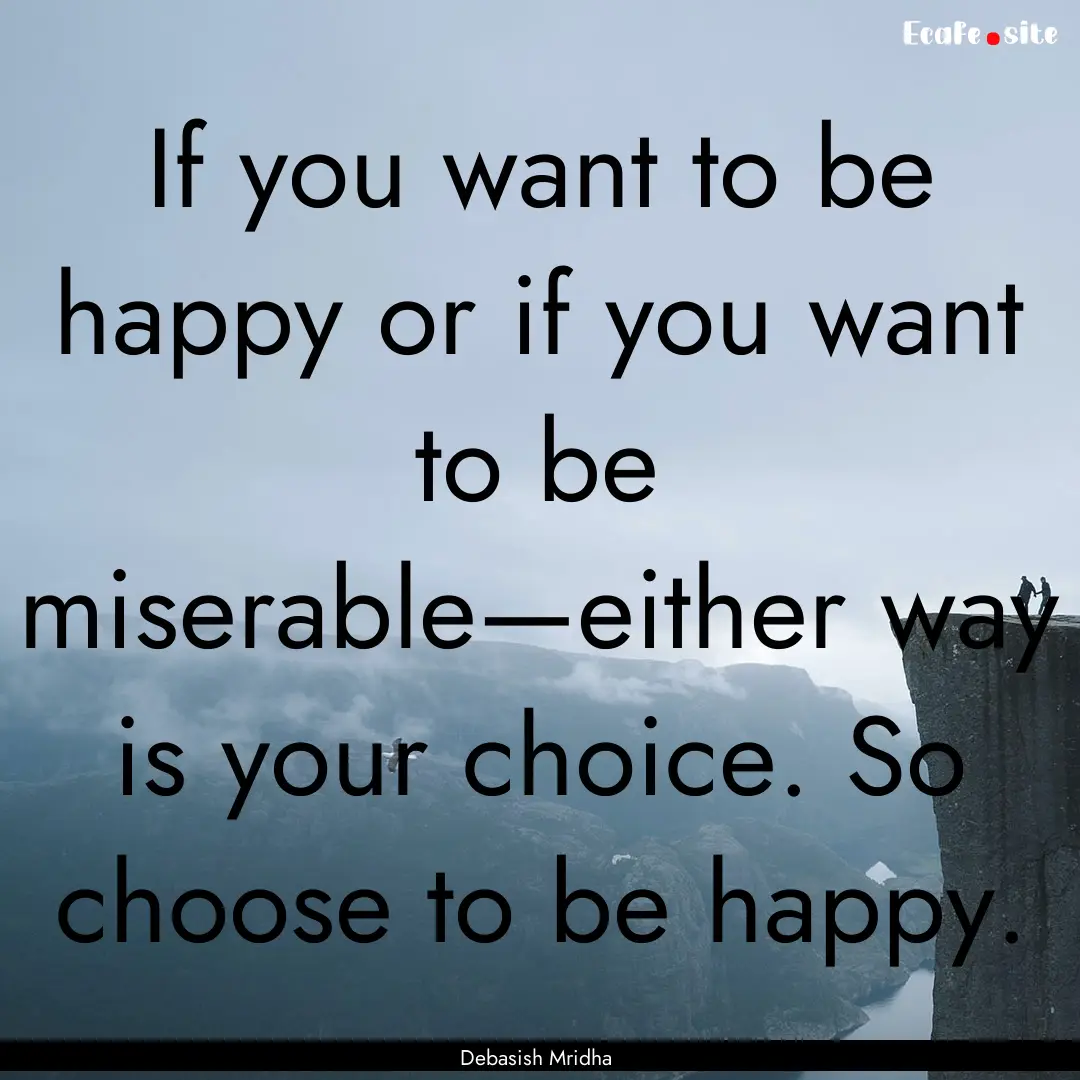 Ecafe.site

If you want to be happy or if you want to be miserable—either way is your choice. So choose to be happy.

Debasish Mridha